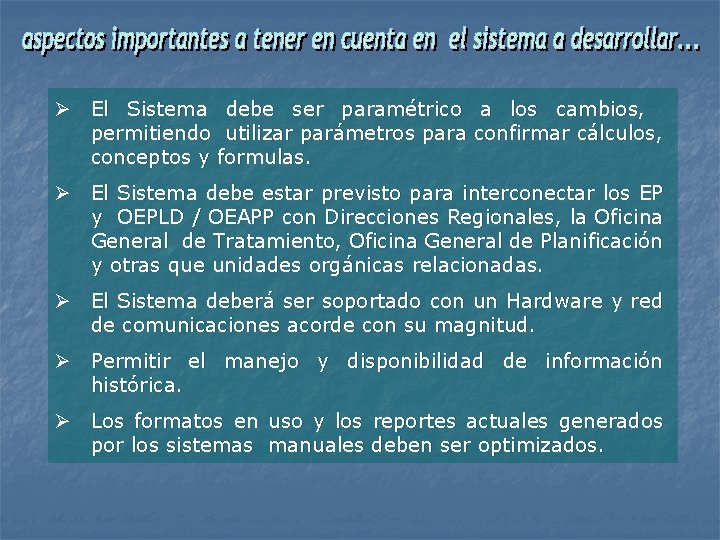 aspectos importantes a tener en cuenta en el sistema a desarrollar…

➢ El Sistema debe ser paramétrico a los cambios, permitiendo utilizar parámetros para confirmar cálculos, conceptos y formulas.

➢ El Sistema debe estar previsto para interconectar los EP y OEPLD / OEAPP con Direcciones Regionales, la Oficina General de Tratamiento, Oficina General de Planificación y otras que unidades orgánicas relacionadas.

➢ El Sistema deberá ser soportado con un Hardware y red de comunicaciones acorde con su magnitud.

➢ Permitir el manejo y disponibilidad de información histórica.

➢ Los formatos en uso y los reportes actuales generados por los sistemas manuales deben ser optimizados.